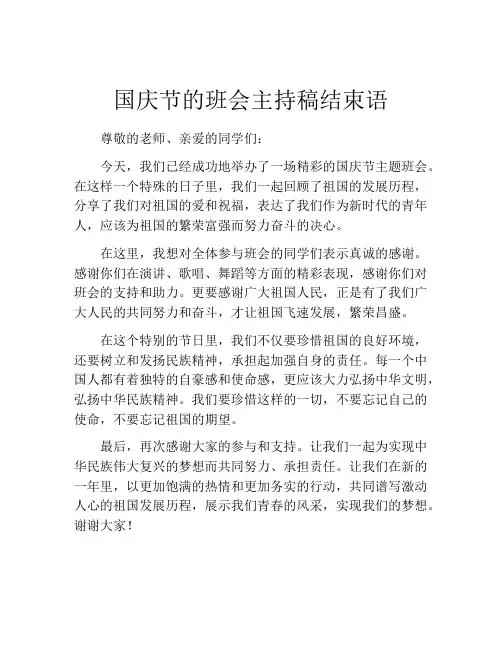 国庆节的班会主持稿结束语

尊敬的老师、亲爱的同学们：

今天，我们已经成功地举办了一场精彩的国庆节主题班会。在这样一个特殊的日子里，我们一起回顾了祖国的发展历程，分享了我们对祖国的爱和祝福，表达了我们作为新时代的青年人，应该为祖国的繁荣富强而努力奋斗的决心。

在这里，我想对全体参与班会的同学们表示真诚的感谢。感谢你们在演讲、歌唱、舞蹈等方面的精彩表现，感谢你们对班会的支持和助力。更要感谢广大祖国人民，正是有了我们广大人民的共同努力和奋斗，才让祖国飞速发展，繁荣昌盛。

在这个特别的节日里，我们不仅要珍惜祖国的良好环境，还要树立和发扬民族精神，承担起加强自身的责任。每一个中国人都有着独特的自豪感和使命感，更应该大力弘扬中华文明，弘扬中华民族精神。我们要珍惜这样的一切，不要忘记自己的使命，不要忘记祖国的期望。

最后，再次感谢大家的参与和支持。让我们一起为实现中华民族伟大复兴的梦想而共同努力、承担责任。让我们在新的一年里，以更加饱满的热情和更加务实的行动，共同谱写激动人心的祖国发展历程，展示我们青春的风采，实现我们的梦想。谢谢大家！